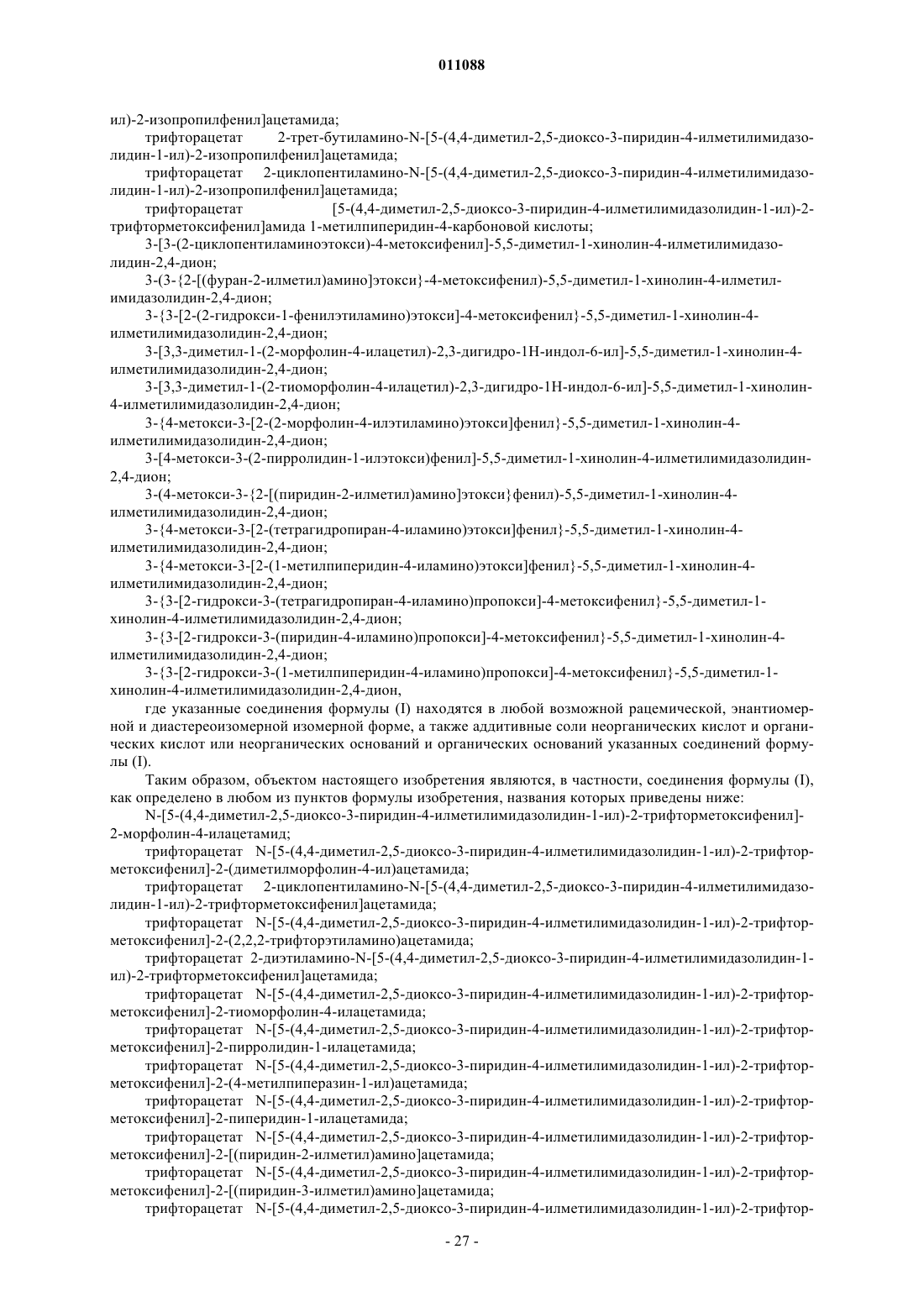 011088

ил)-2-изопропилфенил]ацетамида;

трифторацетат 2-трет-бутиламино-N-[5-(4,4-диметил-2,5-диоксо-3-пиридин-4-илметилимидазолидин-1-ил)-2-изопропилфенил]ацетамида;

трифторацетат 2-циклопентиламино-N-[5-(4,4-диметил-2,5-диоксо-3-пиридин-4-илметилимидазолидин-1-ил)-2-изопропилфенил]ацетамида;

трифторацетат [5-(4,4-диметил-2,5-диоксо-3-пиридин-4-илметилимидазолидин-1-ил)-2-трифторметоксифенил]амида 1-метилпиперидин-4-карбоновой кислоты;

3-[3-(2-циклопентиламиноэтокси)-4-метоксифенил]-5,5-диметил-1-хинолин-4-илметилимидазолидин-2,4-дион;

3-(3-{2-[(фуран-2-илметил)амино]этокси}-4-метоксифенил)-5,5-диметил-1-хинолин-4-илметилимидазолидин-2,4-дион;

3-{3-[2-(2-гидрокси-1-фенилэтиламино)этокси]-4-метоксифенил}-5,5-диметил-1-хинолин-4-илметилимидазолидин-2,4-дион;

3-[3,3-диметил-1-(2-морфолин-4-илацетил)-2,3-дигидро-1H-индол-6-ил]-5,5-диметил-1-хинолин-4-илметилимидазолидин-2,4-дион;

3-[3,3-диметил-1-(2-тиоморфолин-4-илацетил)-2,3-дигидро-1H-индол-6-ил]-5,5-диметил-1-хинолин-4-илметилимидазолидин-2,4-дион;

3-{4-метокси-3-[2-(2-морфолин-4-илэтиламино)этокси]фенил}-5,5-диметил-1-хинолин-4-илметилимидазолидин-2,4-дион;

3-[4-метокси-3-(2-пирролидин-1-илэтокси)фенил]-5,5-диметил-1-хинолин-4-илметилимидазолидин-2,4-дион;

3-(4-метокси-3-{2-[(пиридин-2-илметил)амино]этокси}фенил)-5,5-диметил-1-хинолин-4-илметилимидазолидин-2,4-дион;

3-{4-метокси-3-[2-(тетрагидропиран-4-иламино)этокси]фенил}-5,5-диметил-1-хинолин-4-илметилимидазолидин-2,4-дион;

3-{4-метокси-3-[2-(1-метилпиперидин-4-иламино)этокси]фенил}-5,5-диметил-1-хинолин-4-илметилимидазолидин-2,4-дион;

3-{3-[2-гидрокси-3-(тетрагидропиран-4-иламино)пропокси]-4-метоксифенил}-5,5-диметил-1-хинолин-4-илметилимидазолидин-2,4-дион;

3-{3-[2-гидрокси-3-(пиридин-4-иламино)пропокси]-4-метоксифенил}-5,5-диметил-1-хинолин-4-илметилимидазолидин-2,4-дион;

3-{3-[2-гидрокси-3-(1-метилпиперидин-4-иламино)пропокси]-4-метоксифенил}-5,5-диметил-1-хинолин-4-илметилимидазолидин-2,4-дион,

где указанные соединения формулы (I) находятся в любой возможной рацемической, энантиомерной и диастереоизомерной изомерной форме, а также аддитивные соли неорганических кислот и органических кислот или неорганических оснований и органических оснований указанных соединений формулы (I).

Таким образом, объектом настоящего изобретения являются, в частности, соединения формулы (I), как определено в любом из пунктов формулы изобретения, названия которых приведены ниже:

N-[5-(4,4-диметил-2,5-диоксо-3-пиридин-4-илметилимидазолидин-1-ил)-2-трифторметоксифенил]-2-морфолин-4-илацетамид;

трифторацетат N-[5-(4,4-диметил-2,5-диоксо-3-пиридин-4-илметилимидазолидин-1-ил)-2-трифторметоксифенил]-2-(диметилморфолин-4-ил)ацетамида;

трифторацетат 2-циклопентиламино-N-[5-(4,4-диметил-2,5-диоксо-3-пиридин-4-илметилимидазолидин-1-ил)-2-трифторметоксифенил]ацетамида;

трифторацетат N-[5-(4,4-диметил-2,5-диоксо-3-пиридин-4-илметилимидазолидин-1-ил)-2-трифторметоксифенил]-2-(2,2,2-трифторэтиламино)ацетамида;

трифторацетат 2-диэтиламино-N-[5-(4,4-диметил-2,5-диоксо-3-пиридин-4-илметилимидазолидин-1-ил)-2-трифторметоксифенил]ацетамида;

трифторацетат N-[5-(4,4-диметил-2,5-диоксо-3-пиридин-4-илметилимидазолидин-1-ил)-2-трифторметоксифенил]-2-тиоморфолин-4-илацетамида;

трифторацетат N-[5-(4,4-диметил-2,5-диоксо-3-пиридин-4-илметилимидазолидин-1-ил)-2-трифторметоксифенил]-2-пирролидин-1-илацетамида;

трифторацетат N-[5-(4,4-диметил-2,5-диоксо-3-пиридин-4-илметилимидазолидин-1-ил)-2-трифторметоксифенил]-2-(4-метилпиперазин-1-ил)ацетамида;

трифторацетат N-[5-(4,4-диметил-2,5-диоксо-3-пиридин-4-илметилимидазолидин-1-ил)-2-трифторметоксифенил]-2-пиперидин-1-илацетамида;

трифторацетат N-[5-(4,4-диметил-2,5-диоксо-3-пиридин-4-илметилимидазолидин-1-ил)-2-трифторметоксифенил]-2-[(пиридин-2-илметил)амино]ацетамида;

трифторацетат N-[5-(4,4-диметил-2,5-диоксо-3-пиридин-4-илметилимидазолидин-1-ил)-2-трифторметоксифенил]-2-[(пиридин-3-илметил)амино]ацетамида;

трифторацетат N-[5-(4,4-диметил-2,5-диоксо-3-пиридин-4-илметилимидазолидин-1-ил)-2-трифтор-

- 27 -